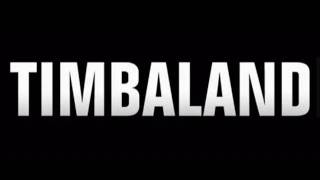 TIMBALAND